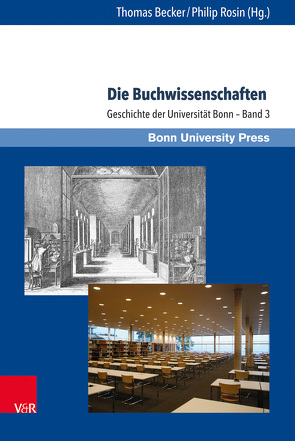 Thomas Becker / Philip Rosin (Hg.)

Die Buchwissenschaften

Geschichte der Universität Bonn – Band 3

Bonn University Press

V&R